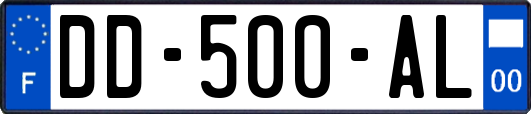 F
DD-500-AL
00